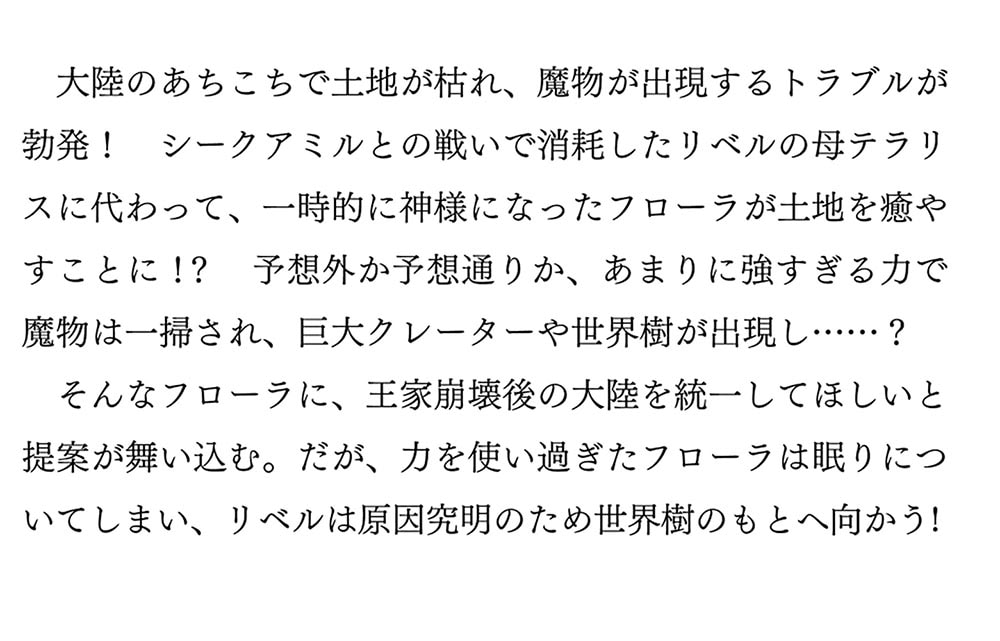 大陸のあちこちで土地が枯れ、魔物が出現するトラブルが勃発！　シークアミルとの戦いで消耗したリベルの母テラリスに代わって、一時的に神様になったフローラが土地を癒やすことに!?　予想外か予想通りか、あまりに強すぎる力で魔物は一掃され、巨大クレーターや世界樹が出現し……？

そんなフローラに、王家崩壊後の大陸を統一してほしいと提案が舞い込む。だが、力を使い過ぎたフローラは眠りについてしまい、リベルは原因究明のため世界樹のもとへ向かう!